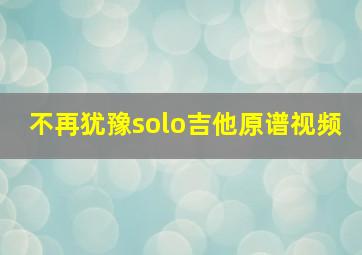 不再犹豫solo吉他原谱视频